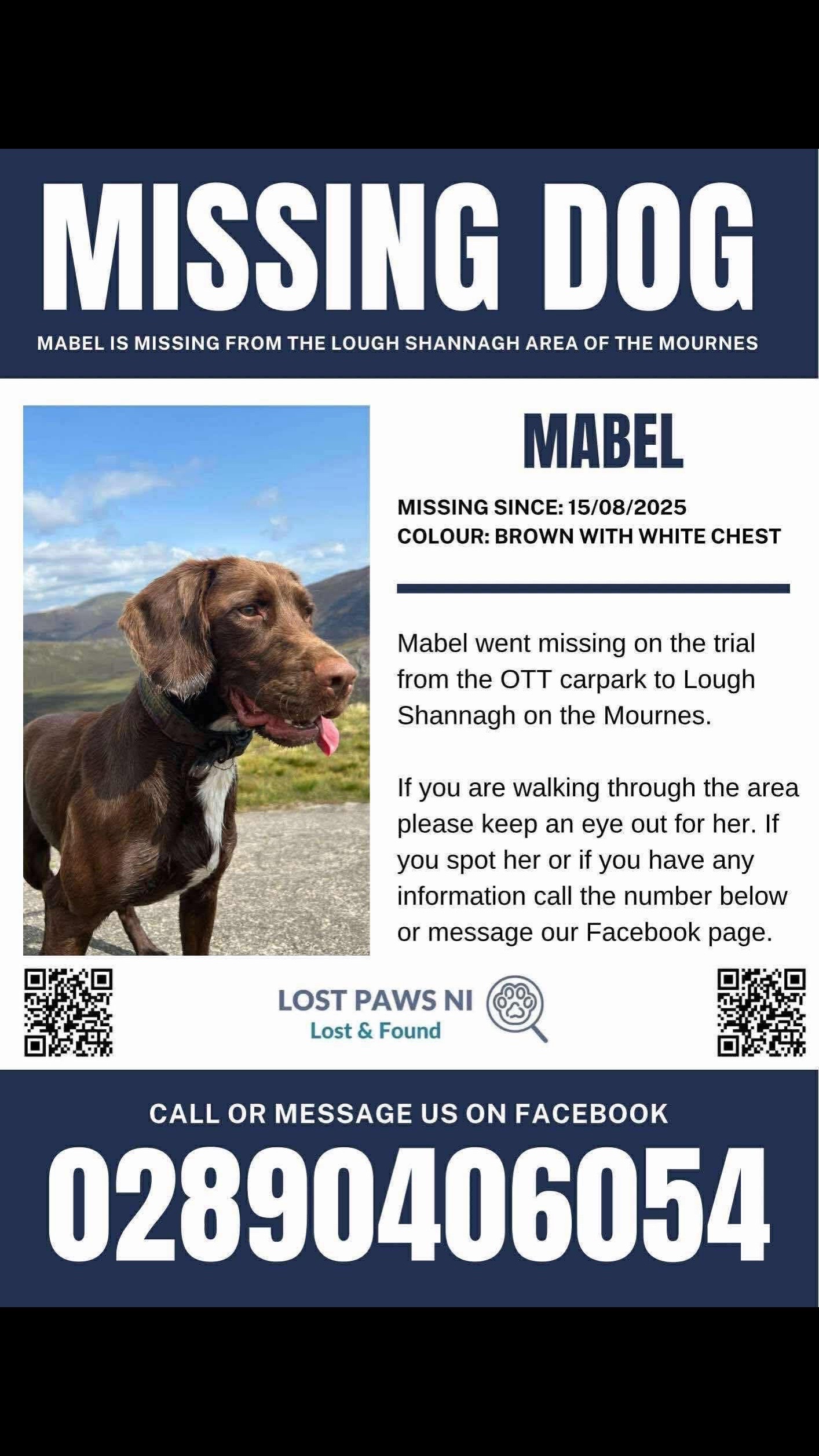 MISSING DOG

MABEL IS MISSING FROM THE LOUGH SHANNAGH AREA OF THE MOURNES

MABEL

MISSING SINCE: 15/08/2025
COLOUR: BROWN WITH WHITE CHEST

Mabel went missing on the trial from the OTT carpark to Lough Shannagh on the Mournes.

If you are walking through the area please keep an eye out for her. If you spot her or if you have any information call the number below or message our Facebook page.

LOST PAWS NI
Lost & Found

CALL OR MESSAGE US ON FACEBOOK

02890406054